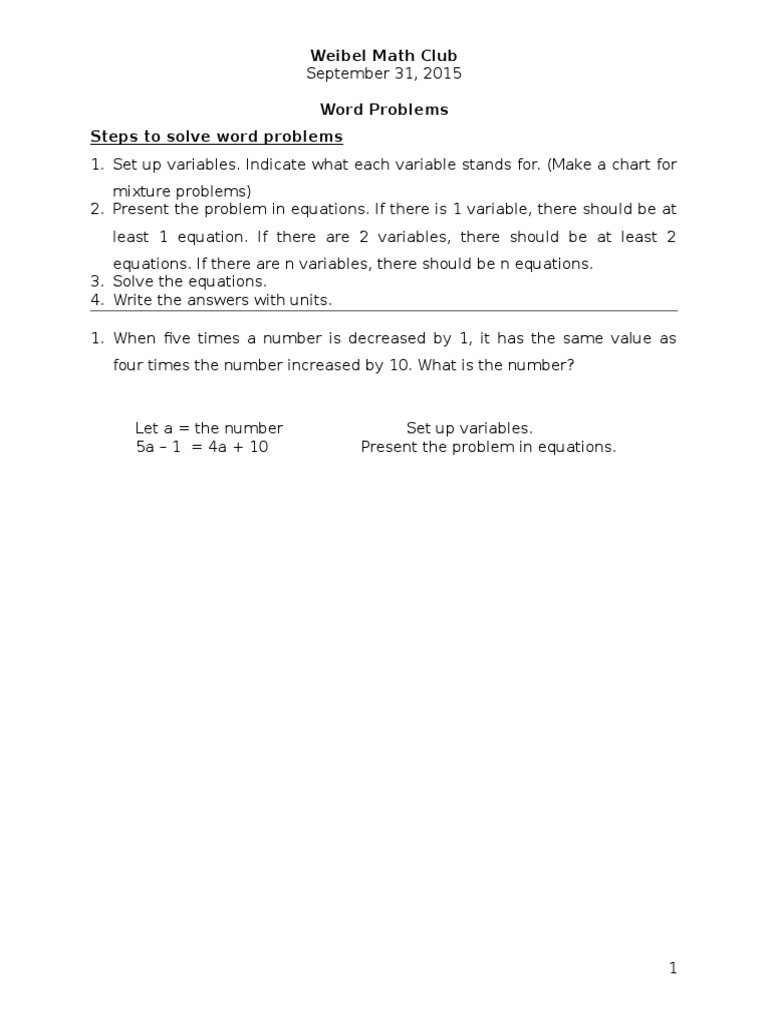 Weibel Math Club
September 31, 2015

Word Problems

Steps to solve word problems

1. Set up variables. Indicate what each variable stands for. (Make a chart for mixture problems)
2. Present the problem in equations. If there is 1 variable, there should be at least 1 equation. If there are 2 variables, there should be at least 2 equations. If there are n variables, there should be n equations.
3. Solve the equations.
4. Write the answers with units.

1. When five times a number is decreased by 1, it has the same value as four times the number increased by 10. What is the number?

Let a = the number  Set up variables.
$5a - 1 = 4a + 10$  Present the problem in equations.

1